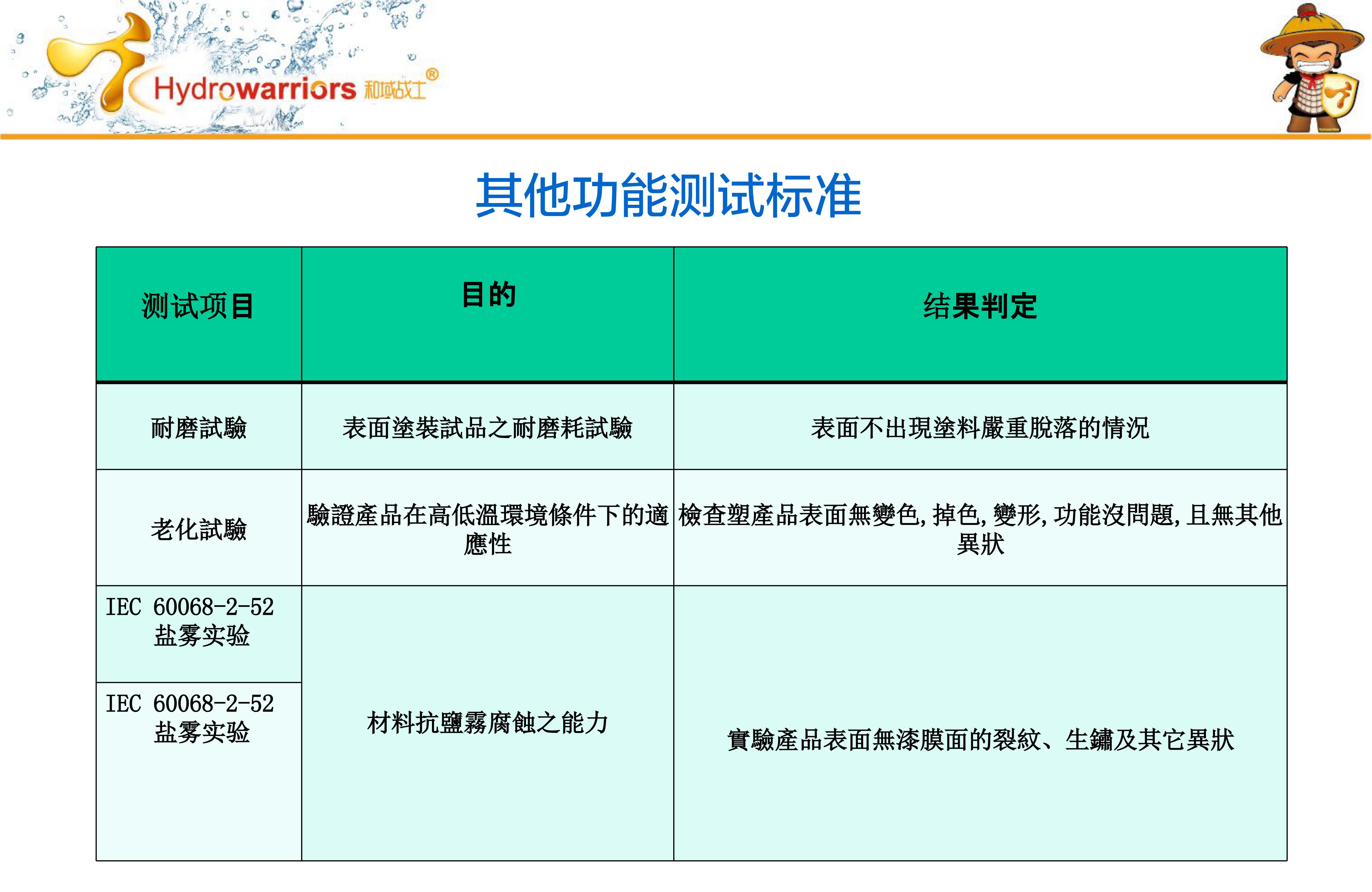 Hydrowarriors 和域战士®

其他功能测试标准

| 测试项目 | 目的 | 结果判定 |
|---|---|---|
| 耐磨試驗 | 表面塗裝試品之耐磨耗試驗 | 表面不出現塗料嚴重脫落的情況 |
| 老化試驗 | 驗證產品在高低溫環境條件下的適應性 | 檢查塑產品表面無變色,掉色,變形,功能沒問題,且無其他異狀 |
| IEC 60068-2-52 盐雾实验 | 材料抗鹽霧腐蝕之能力 | 實驗產品表面無漆膜面的裂紋、生鏽及其它異狀 |
| IEC 60068-2-52 盐雾实验 | | |